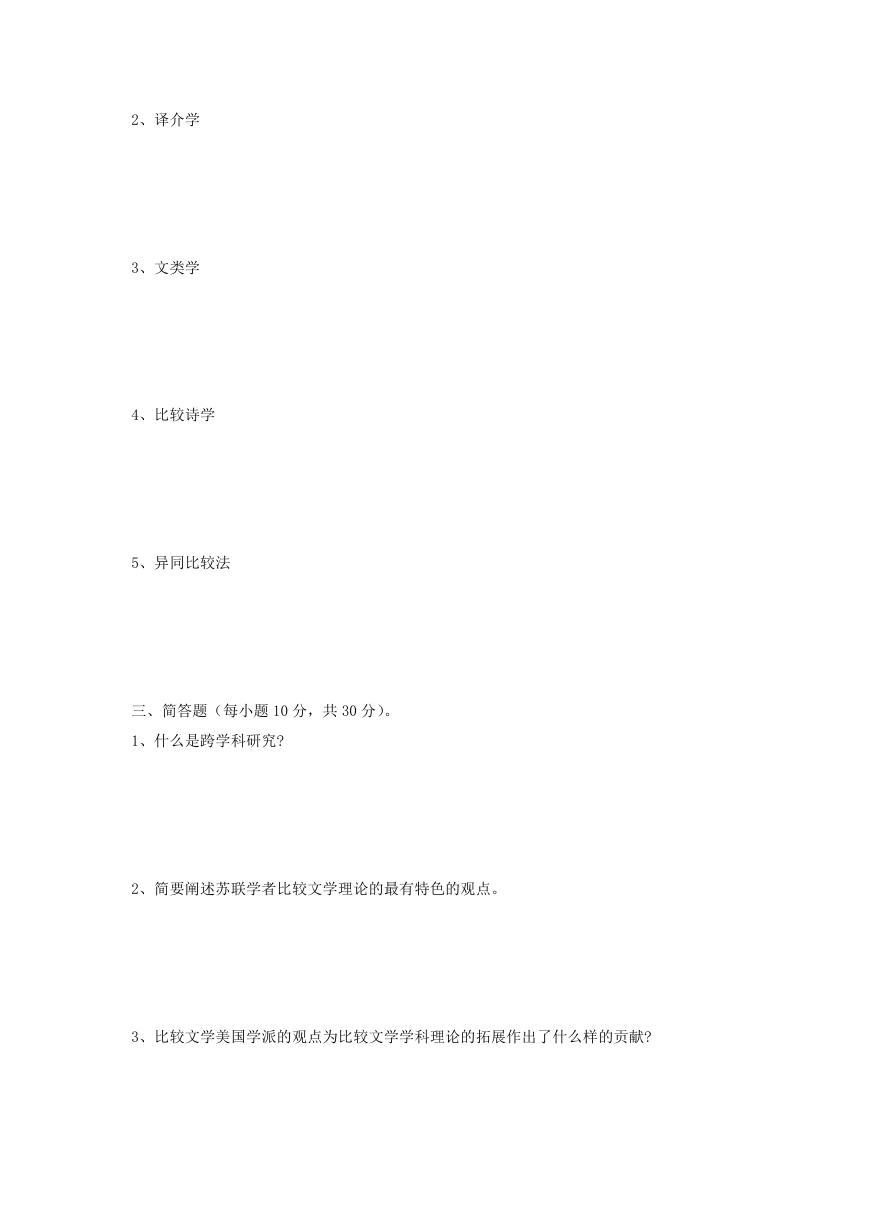 2、译介学

3、文类学

4、比较诗学

5、异同比较法

三、简答题（每小题 10 分，共 30 分）。

1、什么是跨学科研究?

2、简要阐述苏联学者比较文学理论的最有特色的观点。

3、比较文学美国学派的观点为比较文学学科理论的拓展作出了什么样的贡献?